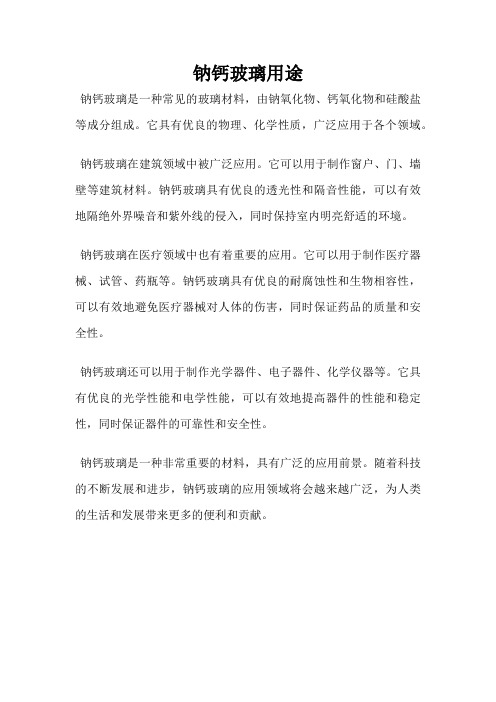 钠钙玻璃用途

钠钙玻璃是一种常见的玻璃材料，由钠氧化物、钙氧化物和硅酸盐等成分组成。它具有优良的物理、化学性质，广泛应用于各个领域。

钠钙玻璃在建筑领域中被广泛应用。它可以用于制作窗户、门、墙壁等建筑材料。钠钙玻璃具有优良的透光性和隔音性能，可以有效地隔绝外界噪音和紫外线的侵入，同时保持室内明亮舒适的环境。

钠钙玻璃在医疗领域中也有着重要的应用。它可以用于制作医疗器械、试管、药瓶等。钠钙玻璃具有优良的耐腐蚀性和生物相容性，可以有效地避免医疗器械对人体的伤害，同时保证药品的质量和安全性。

钠钙玻璃还可以用于制作光学器件、电子器件、化学仪器等。它具有优良的光学性能和电学性能，可以有效地提高器件的性能和稳定性，同时保证器件的可靠性和安全性。

钠钙玻璃是一种非常重要的材料，具有广泛的应用前景。随着科技的不断发展和进步，钠钙玻璃的应用领域将会越来越广泛，为人类的生活和发展带来更多的便利和贡献。